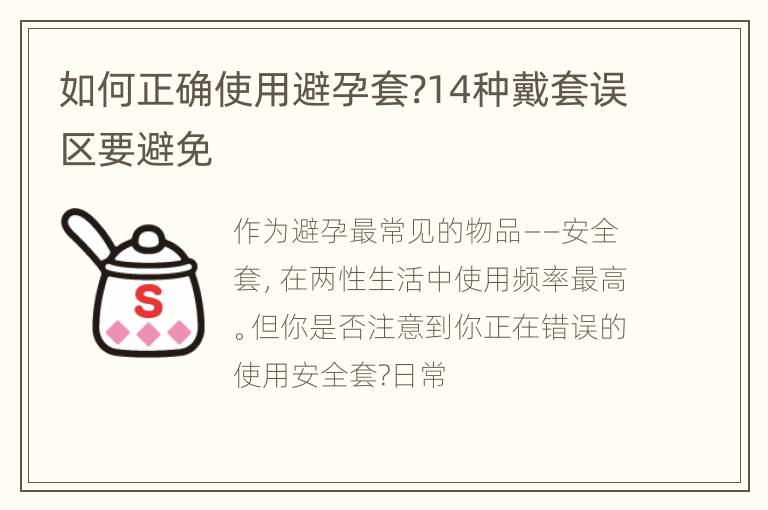 如何正确使用避孕套?14种戴套误区要避免

S

作为避孕最常见的物品——安全套, 在两性生活中使用频率最高。但你是否注意到你正在错误的使用安全套?日常